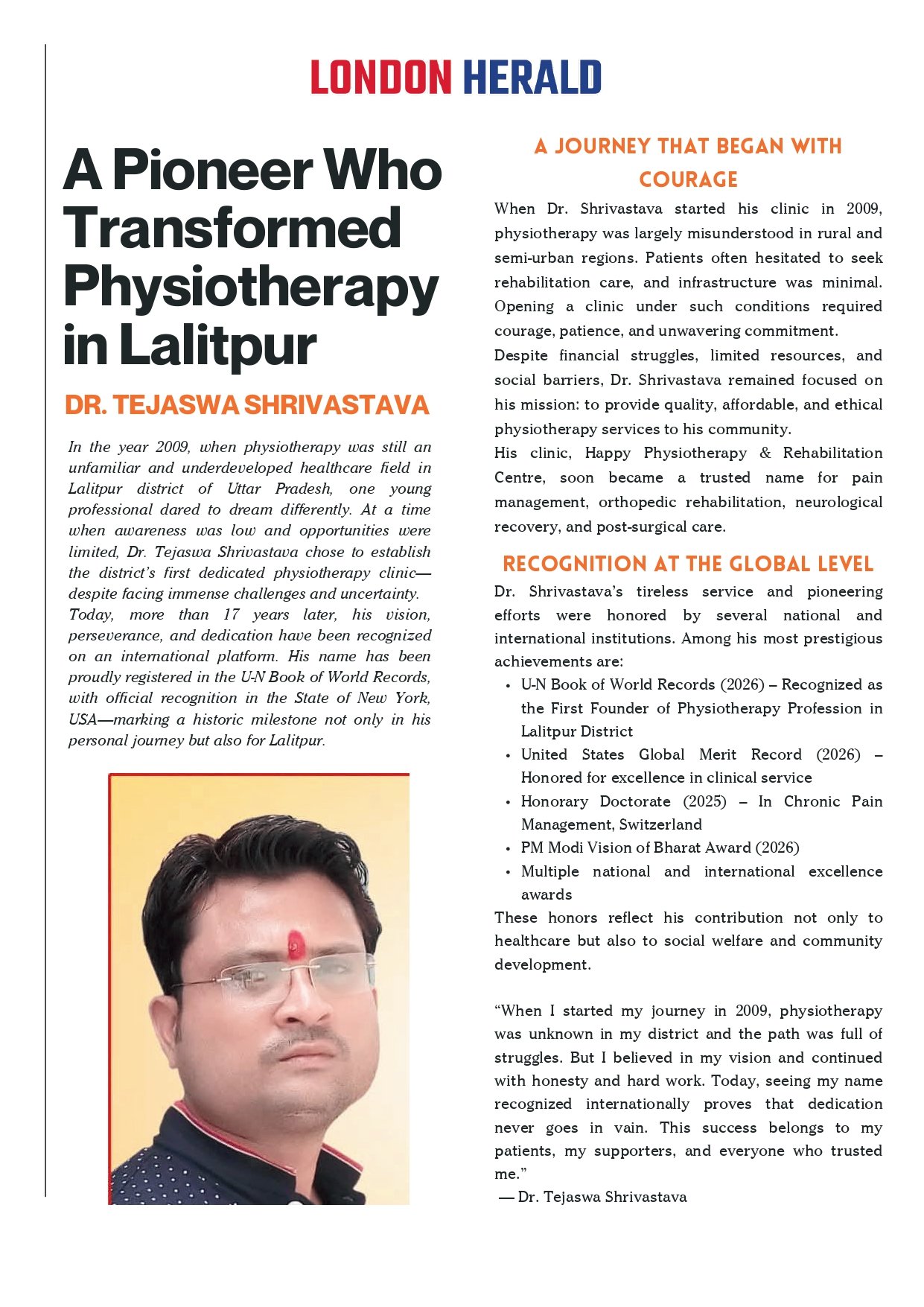 LONDON HERALD

A Pioneer Who Transformed Physiotherapy in Lalitpur

DR. TEJASWA SHRIVASTAVA

In the year 2009, when physiotherapy was still an unfamiliar and underdeveloped healthcare field in Lalitpur district of Uttar Pradesh, one young professional dared to dream differently. At a time when awareness was low and opportunities were limited, Dr. Tejaswa Shrivastava chose to establish the district's first dedicated physiotherapy clinic—despite facing immense challenges and uncertainty.
Today, more than 17 years later, his vision, perseverance, and dedication have been recognized on an international platform. His name has been proudly registered in the U-N Book of World Records, with official recognition in the State of New York, USA—marking a historic milestone not only in his personal journey but also for Lalitpur.

A JOURNEY THAT BEGAN WITH COURAGE

When Dr. Shrivastava started his clinic in 2009, physiotherapy was largely misunderstood in rural and semi-urban regions. Patients often hesitated to seek rehabilitation care, and infrastructure was minimal. Opening a clinic under such conditions required courage, patience, and unwavering commitment.
Despite financial struggles, limited resources, and social barriers, Dr. Shrivastava remained focused on his mission: to provide quality, affordable, and ethical physiotherapy services to his community.
His clinic, Happy Physiotherapy & Rehabilitation Centre, soon became a trusted name for pain management, orthopedic rehabilitation, neurological recovery, and post-surgical care.

RECOGNITION AT THE GLOBAL LEVEL

Dr. Shrivastava's tireless service and pioneering efforts were honored by several national and international institutions. Among his most prestigious achievements are:
• U-N Book of World Records (2026) – Recognized as the First Founder of Physiotherapy Profession in Lalitpur District
• United States Global Merit Record (2026) – Honored for excellence in clinical service
• Honorary Doctorate (2025) – In Chronic Pain Management, Switzerland
• PM Modi Vision of Bharat Award (2026)
• Multiple national and international excellence awards
These honors reflect his contribution not only to healthcare but also to social welfare and community development.

"When I started my journey in 2009, physiotherapy was unknown in my district and the path was full of struggles. But I believed in my vision and continued with honesty and hard work. Today, seeing my name recognized internationally proves that dedication never goes in vain. This success belongs to my patients, my supporters, and everyone who trusted me."
— Dr. Tejaswa Shrivastava